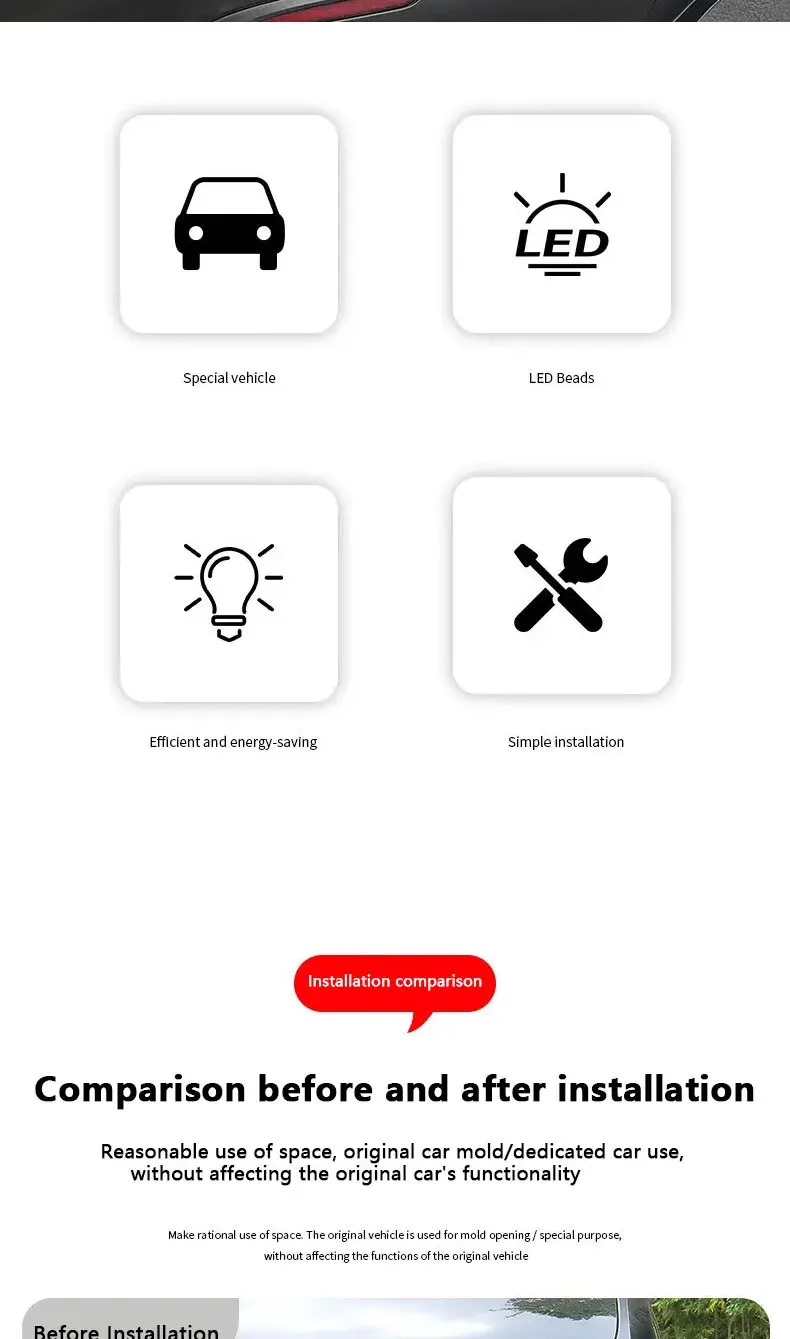 LED

Special vehicle

LED Beads

Efficient and energy-saving

Simple installation

Installation comparison

Comparison before and after installation

Reasonable use of space, original car mold/dedicated car use, without affecting the original car's functionality

Make rational use of space. The original vehicle is used for mold opening / special purpose, without affecting the functions of the original vehicle

Before Installation